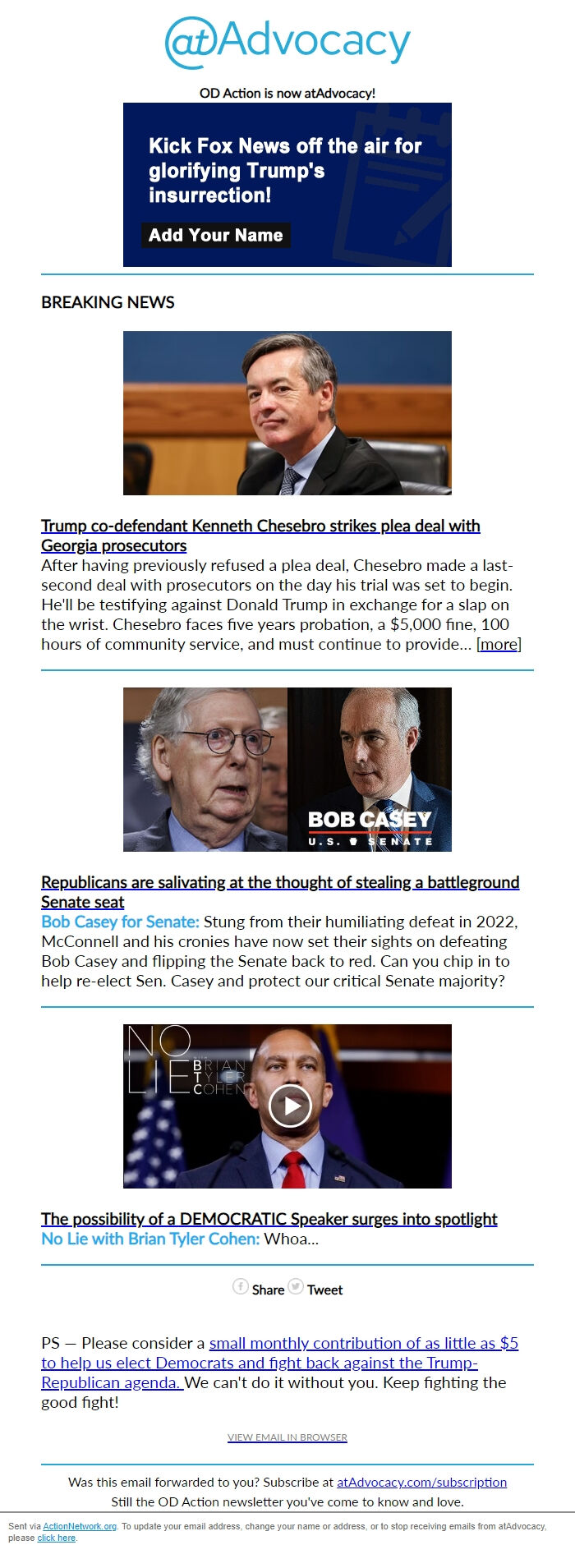 @Advocacy

OD Action is now atAdvocacy!

Kick Fox News off the air for glorifying Trump's insurrection!

Add Your Name

BREAKING NEWS

Trump co-defendant Kenneth Chesebro strikes plea deal with Georgia prosecutors
After having previously refused a plea deal, Chesebro made a last-second deal with prosecutors on the day his trial was set to begin. He'll be testifying against Donald Trump in exchange for a slap on the wrist. Chesebro faces five years probation, a $5,000 fine, 100 hours of community service, and must continue to provide... [more]

BOB CASEY
U.S. SENATE

Republicans are salivating at the thought of stealing a battleground Senate seat
Bob Casey for Senate: Stung from their humiliating defeat in 2022, McConnell and his cronies have now set their sights on defeating Bob Casey and flipping the Senate back to red. Can you chip in to help re-elect Sen. Casey and protect our critical Senate majority?

NO LIE BRIAN TYLER COHEN

The possibility of a DEMOCRATIC Speaker surges into spotlight
No Lie with Brian Tyler Cohen: Whoa...

Share Tweet

PS — Please consider a small monthly contribution of as little as $5 to help us elect Democrats and fight back against the Trump-Republican agenda. We can't do it without you. Keep fighting the good fight!

VIEW EMAIL IN BROWSER

Was this email forwarded to you? Subscribe at atAdvocacy.com/subscription
Still the OD Action newsletter you've come to know and love.

Sent via ActionNetwork.org. To update your email address, change your name or address, or to stop receiving emails from atAdvocacy, please click here.